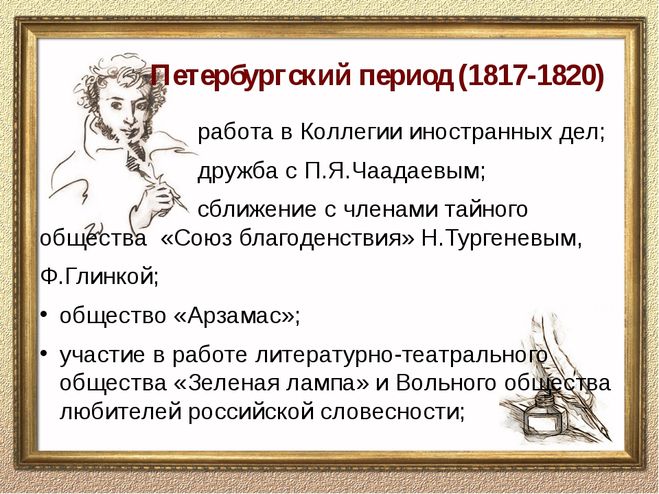 Петербургский период (1817-1820)

работа в Коллегии иностранных дел;

дружба с П.Я.Чаадаевым;

сближение с членами тайного общества «Союз благоденствия» Н.Тургеневым, Ф.Глинкой;

• общество «Арзамас»;

• участие в работе литературно-театрального общества «Зеленая лампа» и Вольного общества любителей российской словесности;